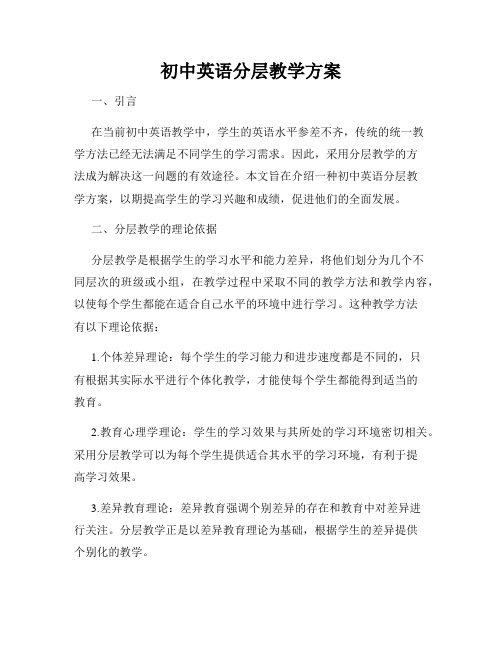 初中英语分层教学方案

一、引言

在当前初中英语教学中，学生的英语水平参差不齐，传统的统一教学方法已经无法满足不同学生的学习需求。因此，采用分层教学的方法成为解决这一问题的有效途径。本文旨在介绍一种初中英语分层教学方案，以期提高学生的学习兴趣和成绩，促进他们的全面发展。

二、分层教学的理论依据

分层教学是根据学生的学习水平和能力差异，将他们划分为几个不同层次的班级或小组，在教学过程中采取不同的教学方法和教学内容，以使每个学生都能在适合自己水平的环境中进行学习。这种教学方法有以下理论依据：

1.个体差异理论：每个学生的学习能力和进步速度都是不同的，只有根据其实际水平进行个体化教学，才能使每个学生都能得到适当的教育。

2.教育心理学理论：学生的学习效果与其所处的学习环境密切相关。采用分层教学可以为每个学生提供适合其水平的学习环境，有利于提高学习效果。

3.差异教育理论：差异教育强调个别差异的存在和教育中对差异进行关注。分层教学正是以差异教育理论为基础，根据学生的差异提供个别化的教学。